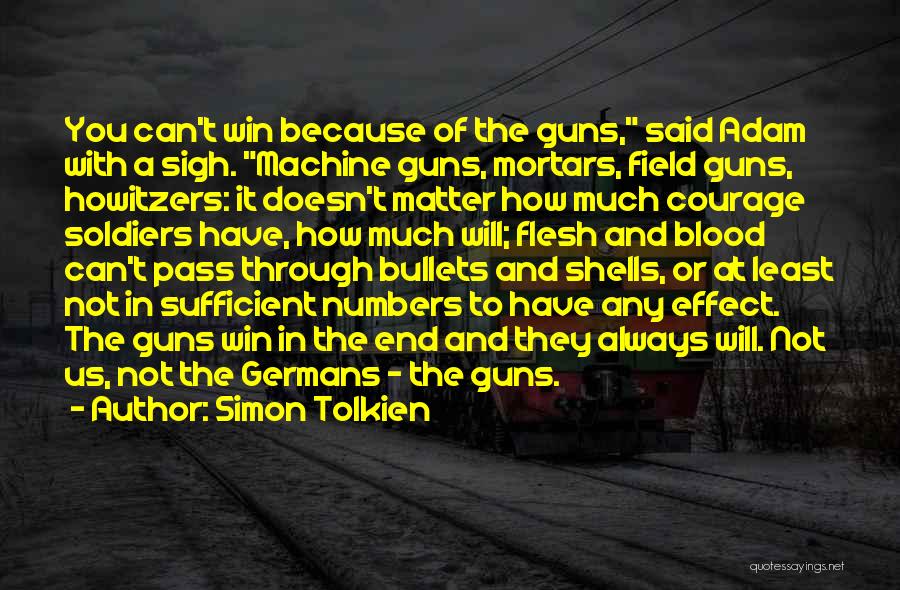 You can't win because of the guns," said Adam with a sigh. "Machine guns, mortars, field guns, howitzers: it doesn't matter how much courage soldiers have, how much will; flesh and blood can't pass through bullets and shells, or at least not in sufficient numbers to have any effect. The guns win in the end and they always will. Not us, not the Germans - the guns.

- Author: Simon Tolkien

quotessayings.net